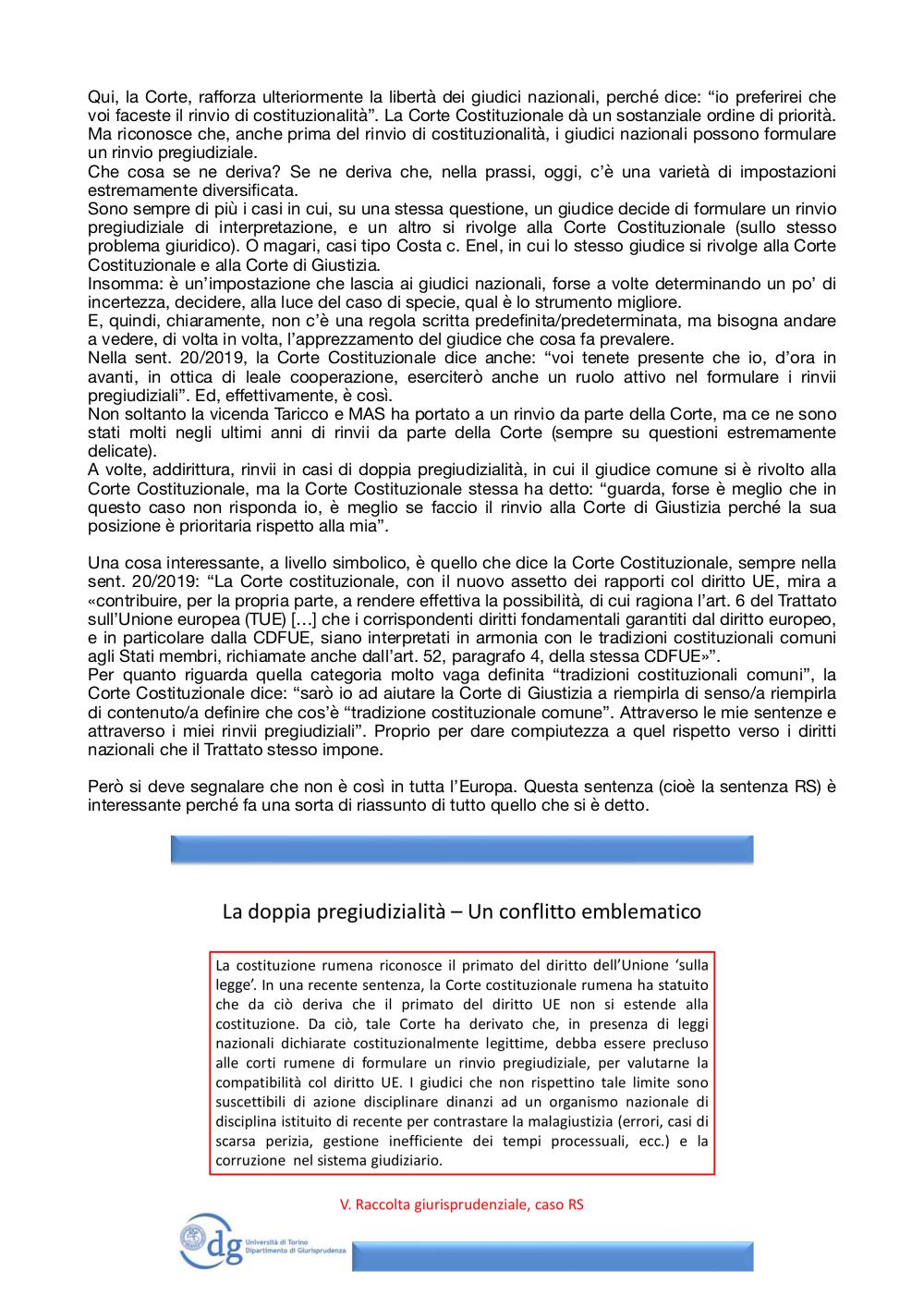 Qui, la Corte, rafforza ulteriormente la libertà dei giudici nazionali, perché dice: “io preferirei che voi faceste il rinvio di costituzionalità”. La Corte Costituzionale dà un sostanziale ordine di priorità. Ma riconosce che, anche prima del rinvio di costituzionalità, i giudici nazionali possono formulare un rinvio pregiudiziale.
Che cosa se ne deriva? Se ne deriva che, nella prassi, oggi, c’è una varietà di impostazioni estremamente diversificata.
Sono sempre di più i casi in cui, su una stessa questione, un giudice decide di formulare un rinvio pregiudiziale di interpretazione, e un altro si rivolge alla Corte Costituzionale (sullo stesso problema giuridico). O magari, casi tipo Costa c. Enel, in cui lo stesso giudice si rivolge alla Corte Costituzionale e alla Corte di Giustizia.
Insomma: è un’impostazione che lascia ai giudici nazionali, forse a volte determinando un po’ di incertezza, decidere, alla luce del caso di specie, qual è lo strumento migliore.
E, quindi, chiaramente, non c’è una regola scritta predefinita/predeterminata, ma bisogna andare a vedere, di volta in volta, l’apprezzamento del giudice che cosa fa prevalere.
Nella sent. 20/2019, la Corte Costituzionale dice anche: “voi tenete presente che io, d’ora in avanti, in ottica di leale cooperazione, eserciterò anche un ruolo attivo nel formulare i rinvii pregiudiziali”. Ed, effettivamente, è così.
Non soltanto la vicenda Taricco e MAS ha portato a un rinvio da parte della Corte, ma ce ne sono stati molti negli ultimi anni di rinvii da parte della Corte (sempre su questioni estremamente delicate).
A volte, addirittura, rinvii in casi di doppia pregiudizialità, in cui il giudice comune si è rivolto alla Corte Costituzionale, ma la Corte Costituzionale stessa ha detto: “guarda, forse è meglio che in questo caso non risponda io, è meglio se faccio il rinvio alla Corte di Giustizia perché la sua posizione è prioritaria rispetto alla mia”.

Una cosa interessante, a livello simbolico, è quello che dice la Corte Costituzionale, sempre nella sent. 20/2019: “La Corte costituzionale, con il nuovo assetto dei rapporti col diritto UE, mira a «contribuire, per la propria parte, a rendere effettiva la possibilità, di cui ragiona l’art. 6 del Trattato sull’Unione europea (TUE) […] che i corrispondenti diritti fondamentali garantiti dal diritto europeo, e in particolare dalla CDFUE, siano interpretati in armonia con le tradizioni costituzionali comuni agli Stati membri, richiamate anche dall’art. 52, paragrafo 4, della stessa CDFUE»”.
Per quanto riguarda quella categoria molto vaga definita “tradizioni costituzionali comuni”, la Corte Costituzionale dice: “sarò io ad aiutare la Corte di Giustizia a riempirla di senso/a riempirla di contenuto/a definire che cos’è “tradizione costituzionale comune”. Attraverso le mie sentenze e attraverso i miei rinvii pregiudiziali”. Proprio per dare compiutezza a quel rispetto verso i diritti nazionali che il Trattato stesso impone.

Però si deve segnalare che non è così in tutta l’Europa. Questa sentenza (cioè la sentenza RS) è interessante perché fa una sorta di riassunto di tutto quello che si è detto.

La doppia pregiudizialità – Un conflitto emblematico

La costituzione rumena riconosce il primato del diritto dell’Unione ‘sulla legge’. In una recente sentenza, la Corte costituzionale rumena ha statuito che da ciò deriva che il primato del diritto UE non si estende alla costituzione. Da ciò, tale Corte ha derivato che, in presenza di leggi nazionali dichiarate costituzionalmente legittime, debba essere precluso alle corti rumene di formulare un rinvio pregiudiziale, per valutarne la compatibilità col diritto UE. I giudici che non rispettino tale limite sono suscettibili di azione disciplinare dinanzi ad un organismo nazionale di disciplina istituito di recente per contrastare la malagiustizia (errori, casi di scarsa perizia, gestione inefficiente dei tempi processuali, ecc.) e la corruzione nel sistema giudiziario.

V. Raccolta giurisprudenziale, caso RS

dg Università di Torino Dipartimento di Giurisprudenza